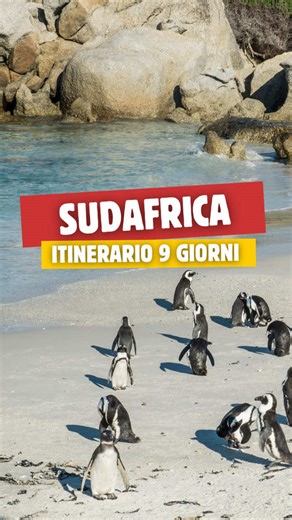 SUDAFRICA
ITINERARIO 9 GIORNI